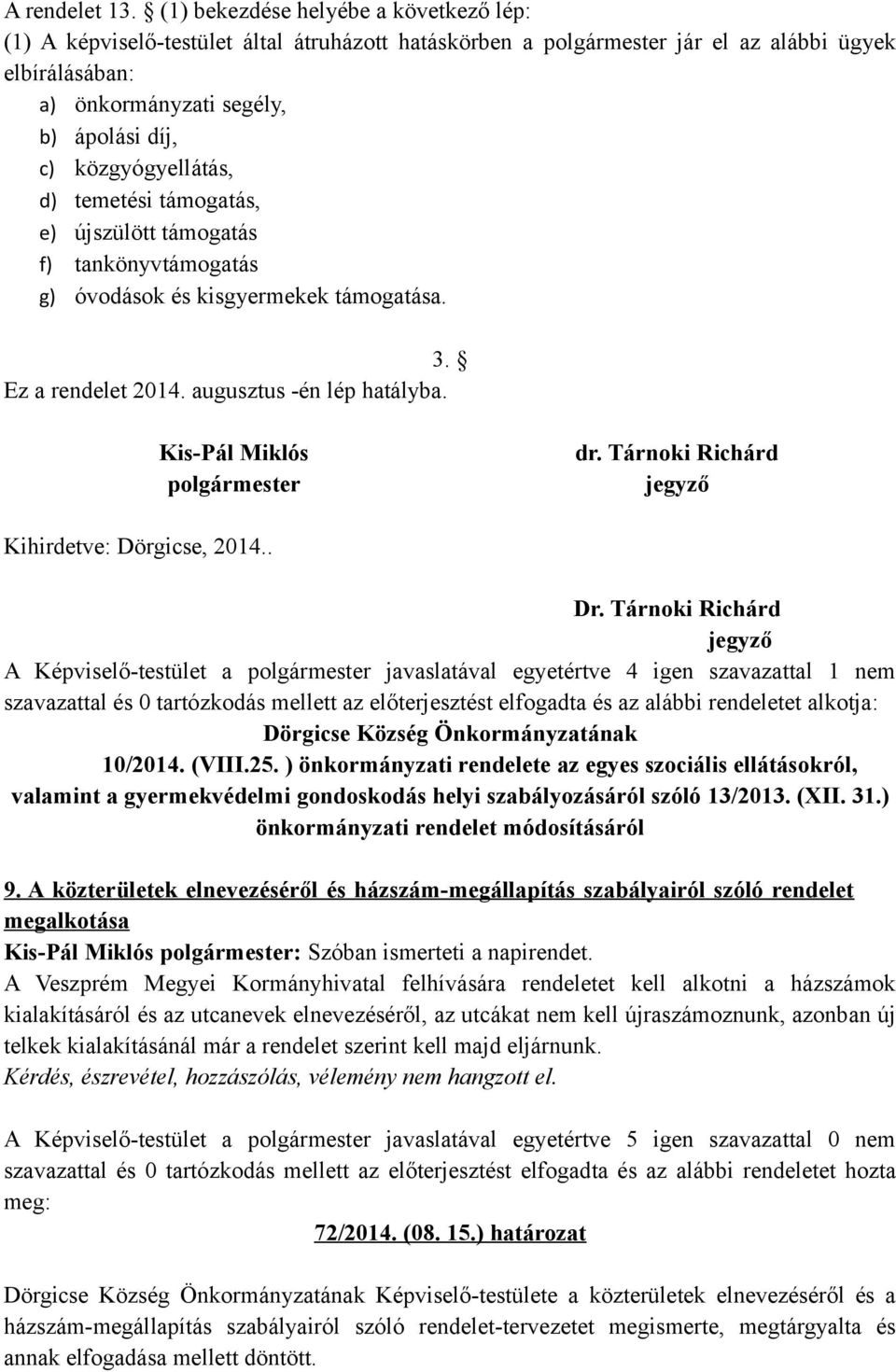 A rendelet 13. § (1) bekezdése helyébe a következő lép:
(1) A képviselő-testület által átruházott hatáskörben a polgármester jár el az alábbi ügyek elbírálásában:
a) önkormányzati segély,
b) ápolási díj,
c) közgyógyellátás,
d) temetési támogatás,
e) újszülött támogatás
f) tankönyvtámogatás
g) óvodások és kisgyermekek támogatása.

3. §
Ez a rendelet 2014. augusztus -én lép hatályba.

Kis-Pál Miklós
polgármester

dr. Tárnoki Richárd
jegyző

Kihirdetve: Dörgicse, 2014..

Dr. Tárnoki Richárd
jegyző

A Képviselő-testület a polgármester javaslatával egyetértve 4 igen szavazattal 1 nem szavazattal és 0 tartózkodás mellett az előterjesztést elfogadta és az alábbi rendeletet alkotja:
Dörgicse Község Önkormányzatának
10/2014. (VIII.25. ) önkormányzati rendelete az egyes szociális ellátásokról, valamint a gyermekvédelmi gondoskodás helyi szabályozásáról szóló 13/2013. (XII. 31.) önkormányzati rendelet módosításáról

9. A közterületek elnevezéséről és házszám-megállapítás szabályairól szóló rendelet megalkotása
Kis-Pál Miklós polgármester: Szóban ismerteti a napirendet.
A Veszprém Megyei Kormányhivatal felhívására rendeletet kell alkotni a házszámok kialakításáról és az utcanevek elnevezéséről, az utcákat nem kell újraszámoznunk, azonban új telkek kialakításánál már a rendelet szerint kell majd eljárnunk.
Kérdés, észrevétel, hozzászólás, vélemény nem hangzott el.

A Képviselő-testület a polgármester javaslatával egyetértve 5 igen szavazattal 0 nem szavazattal és 0 tartózkodás mellett az előterjesztést elfogadta és az alábbi rendeletet hozta meg:

72/2014. (08. 15.) határozat

Dörgicse Község Önkormányzatának Képviselő-testülete a közterületek elnevezéséről és a házszám-megállapítás szabályairól szóló rendelet-tervezetet megismerte, megtárgyalta és annak elfogadása mellett döntött.